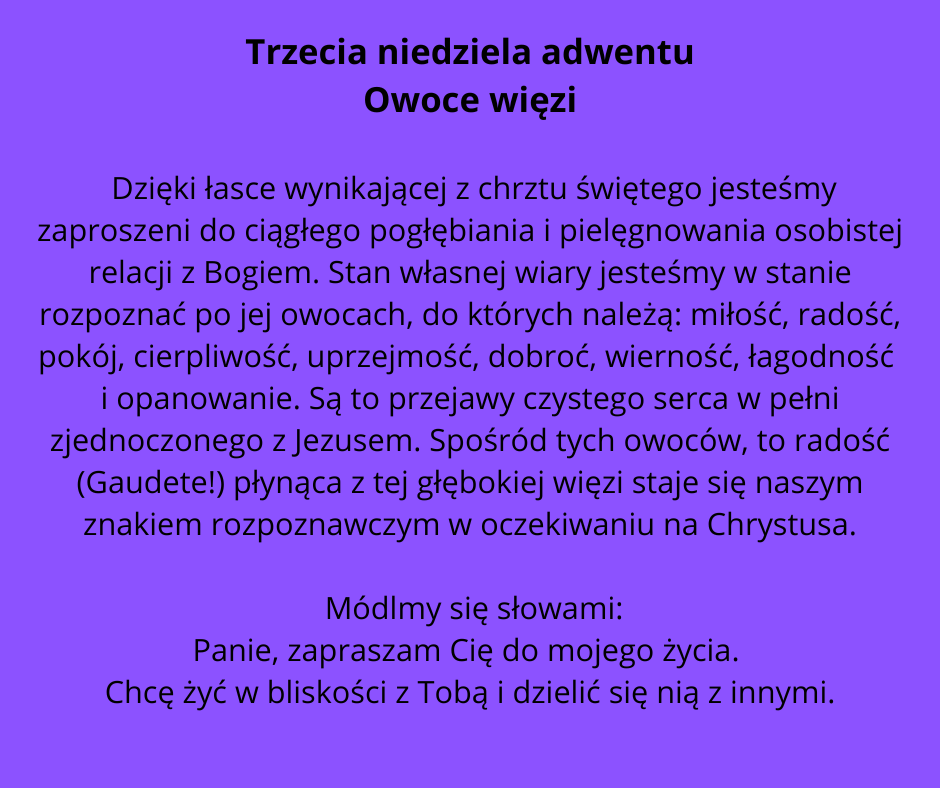 Trzecia niedziela adwentu
Owoce więzi

Dzięki łasce wynikającej z chrztu świętego jesteśmy zaproszeni do ciągłego pogłębiania i pielęgnowania osobistej relacji z Bogiem. Stan własnej wiary jesteśmy w stanie rozpoznać po jej owocach, do których należą: miłość, radość, pokój, cierpliwość, uprzejmość, dobroć, wierność, łagodność i opanowanie. Są to przejawy czystego serca w pełni zjednoczonego z Jezusem. Spośród tych owoców, to radość (Gaudete!) płynąca z tej głębokiej więzi staje się naszym znakiem rozpoznawczym w oczekiwaniu na Chrystusa.

Módlmy się słowami:
Panie, zapraszam Cię do mojego życia.
Chcę żyć w bliskości z Tobą i dzielić się nią z innymi.